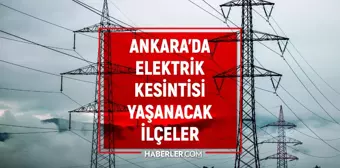 ANKARA'DA
ELEKTRİK
KESİNTİSİ
YAŞANACAK
İLÇELER

HABERLER.COM